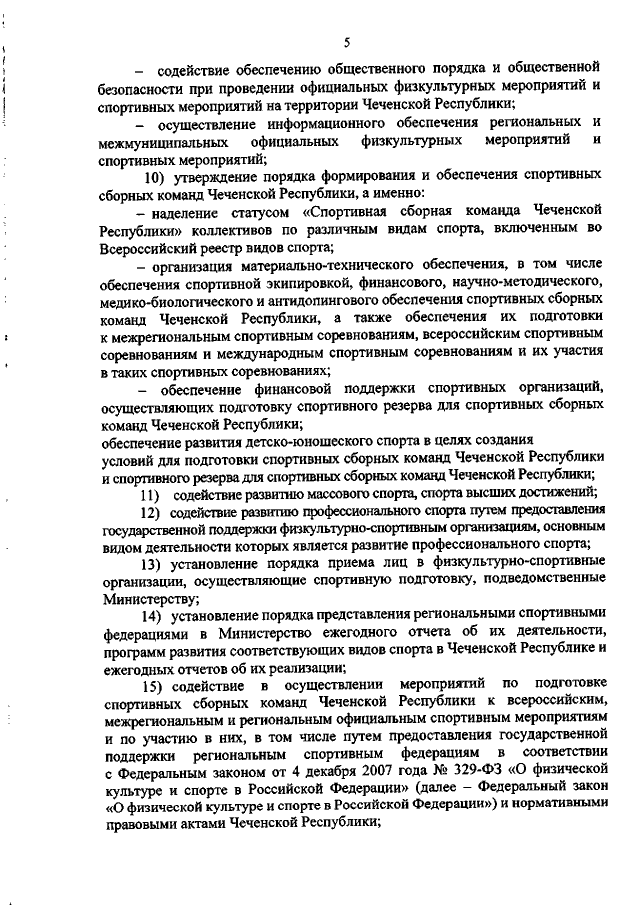 5

– содействие обеспечению общественного порядка и общественной безопасности при проведении официальных физкультурных мероприятий и спортивных мероприятий на территории Чеченской Республики;

– осуществление информационного обеспечения региональных и межмуниципальных официальных физкультурных мероприятий и спортивных мероприятий;

10) утверждение порядка формирования и обеспечения спортивных сборных команд Чеченской Республики, а именно:

– наделение статусом «Спортивная сборная команда Чеченской Республики» коллективов по различным видам спорта, включенным во Всероссийский реестр видов спорта;

– организация материально-технического обеспечения, в том числе обеспечения спортивной экипировкой, финансового, научно-методического, медико-биологического и антидопингового обеспечения спортивных сборных команд Чеченской Республики, а также обеспечения их подготовки к межрегиональным спортивным соревнованиям, всероссийским спортивным соревнованиям и международным спортивным соревнованиям и их участия в таких спортивных соревнованиях;

– обеспечение финансовой поддержки спортивных организаций, осуществляющих подготовку спортивного резерва для спортивных сборных команд Чеченской Республики;

обеспечение развития детско-юношеского спорта в целях создания условий для подготовки спортивных сборных команд Чеченской Республики и спортивного резерва для спортивных сборных команд Чеченской Республики;

11) содействие развитию массового спорта, спорта высших достижений;

12) содействие развитию профессионального спорта путем предоставления государственной поддержки физкультурно-спортивным организациям, основным видом деятельности которых является развитие профессионального спорта;

13) установление порядка приема лиц в физкультурно-спортивные организации, осуществляющие спортивную подготовку, подведомственные Министерству;

14) установление порядка представления региональными спортивными федерациями в Министерство ежегодного отчета об их деятельности, программ развития соответствующих видов спорта в Чеченской Республике и ежегодных отчетов об их реализации;

15) содействие в осуществлении мероприятий по подготовке спортивных сборных команд Чеченской Республики к всероссийским, межрегиональным и региональным официальным спортивным мероприятиям и по участию в них, в том числе путем предоставления государственной поддержки региональным спортивным федерациям в соответствии с Федеральным законом от 4 декабря 2007 года № 329-ФЗ «О физической культуре и спорте в Российской Федерации» (далее – Федеральный закон «О физической культуре и спорте в Российской Федерации») и нормативными правовыми актами Чеченской Республики;